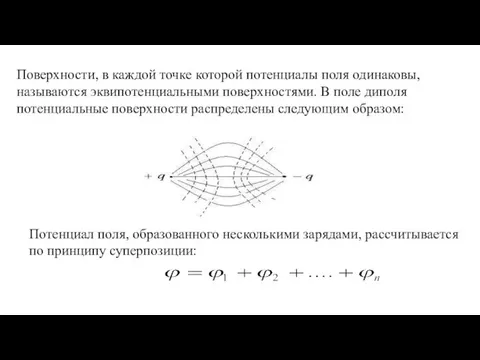 Поверхности, в каждой точке которой потенциалы поля одинаковы, называются эквипотенциальными поверхностями. В поле диполя потенциальные поверхности распределены следующим образом:

$+q$

$-q$

Потенциал поля, образованного несколькими зарядами, рассчитывается по принципу суперпозиции:

$\varphi = \varphi_1 + \varphi_2 + .... + \varphi_n$